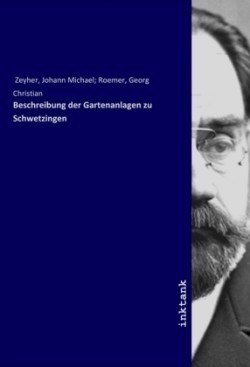 Zeyher, Johann Michael; Roemer, Georg Christian

Beschreibung der Gartenanlagen zu Schwetzingen

inktank